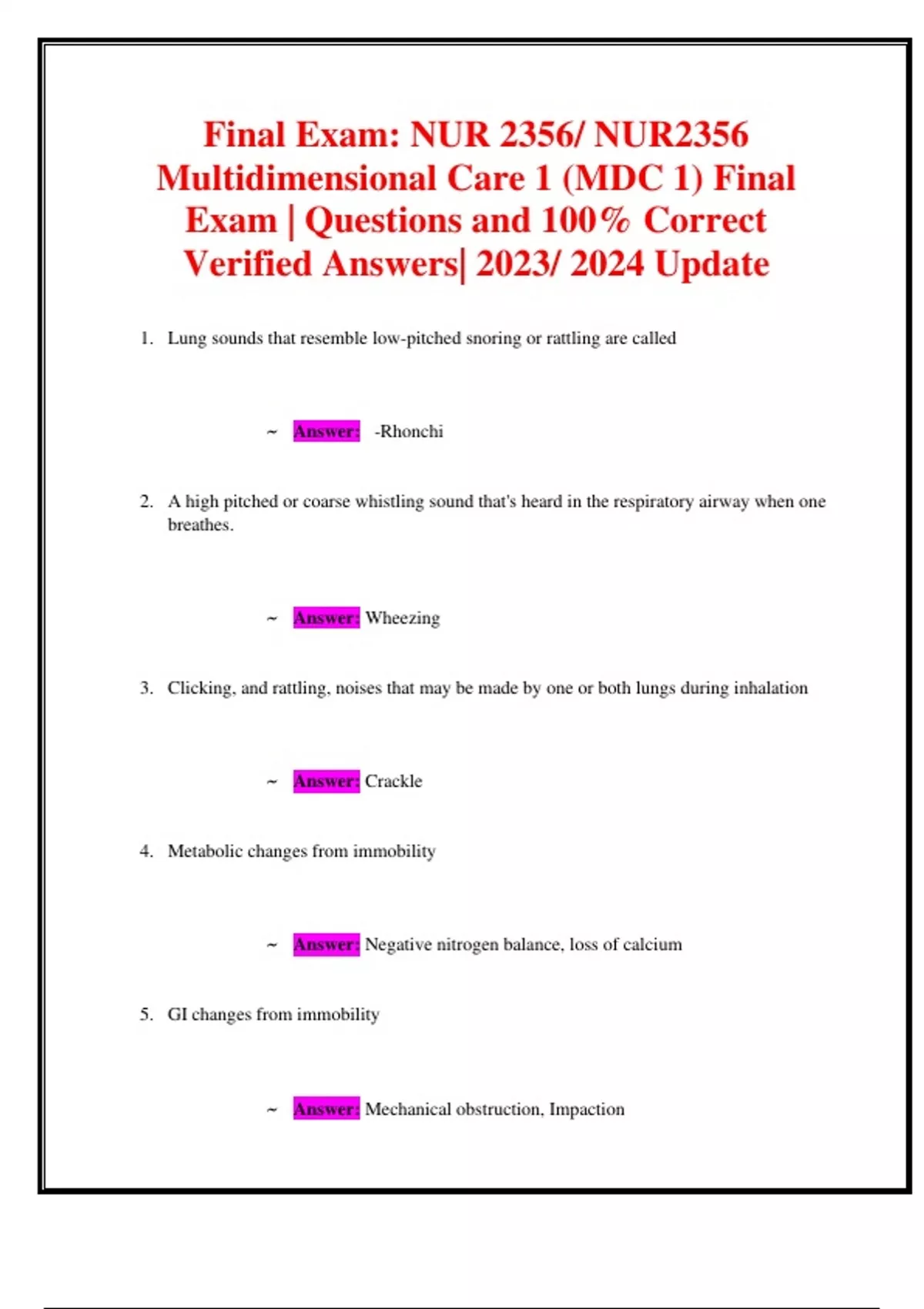 Final Exam: NUR 2356/ NUR2356 Multidimensional Care 1 (MDC 1) Final Exam | Questions and 100% Correct Verified Answers| 2023/ 2024 Update

1. Lung sounds that resemble low-pitched snoring or rattling are called

~ Answer: -Rhonchi

2. A high pitched or coarse whistling sound that's heard in the respiratory airway when one breathes.

~ Answer: Wheezing

3. Clicking, and rattling, noises that may be made by one or both lungs during inhalation

~ Answer: Crackle

4. Metabolic changes from immobility

~ Answer: Negative nitrogen balance, loss of calcium

5. GI changes from immobility

~ Answer: Mechanical obstruction, Impaction